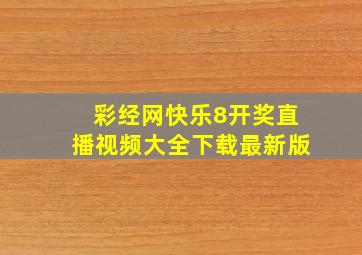 彩经网快乐8开奖直播视频大全下载最新版